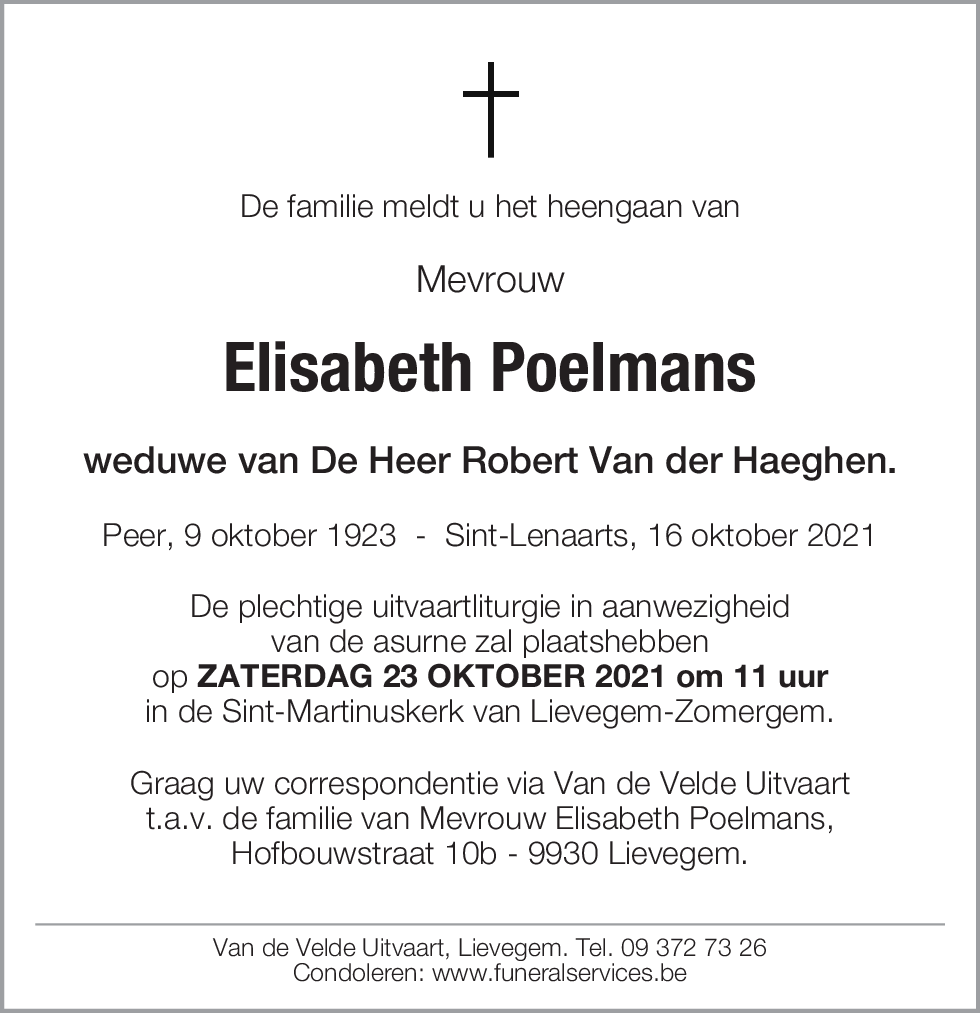 De familie meldt u het heengaan van

Mevrouw

Elisabeth Poelmans

weduwe van De Heer Robert Van der Haeghen.

Peer, 9 oktober 1923 - Sint-Lenaarts, 16 oktober 2021

De plechtige uitvaartliturgie in aanwezigheid van de asurne zal plaatshebben op ZATERDAG 23 OKTOBER 2021 om 11 uur in de Sint-Martinuskerk van Lievegem-Zomergem.

Graag uw correspondentie via Van de Velde Uitvaart t.a.v. de familie van Mevrouw Elisabeth Poelmans, Hofbouwstraat 10b - 9930 Lievegem.

Van de Velde Uitvaart, Lievegem. Tel. 09 372 73 26
Condoleren: www.funeralservices.be